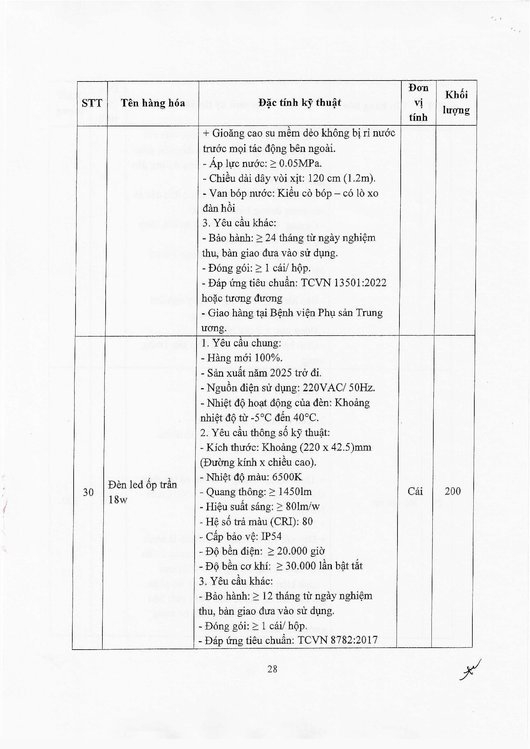 | STT | Tên hàng hóa | Đặc tính kỹ thuật | Đơn vị tính | Khối lượng |
|---|---|---|---|---|
| | | + Gioăng cao su mềm dẻo không bị rỉ nước trước mọi tác động bên ngoài.<br>- Áp lực nước: ≥ 0.05MPa.<br>- Chiều dài dây vòi xịt: 120 cm (1.2m).<br>- Van bóp nước: Kiểu cò bóp – có lò xo đàn hồi<br>3. Yêu cầu khác:<br>- Bảo hành: ≥ 24 tháng từ ngày nghiệm thu, bàn giao đưa vào sử dụng.<br>- Đóng gói: ≥ 1 cái/ hộp.<br>- Đáp ứng tiêu chuẩn: TCVN 13501:2022 hoặc tương đương<br>- Giao hàng tại Bệnh viện Phụ sản Trung ương. | | |
| 30 | Đèn led ốp trần 18w | 1. Yêu cầu chung:<br>- Hàng mới 100%.<br>- Sản xuất năm 2025 trở đi.<br>- Nguồn điện sử dụng: 220VAC/ 50Hz.<br>- Nhiệt độ hoạt động của đèn: Khoảng nhiệt độ từ -5°C đến 40°C.<br>2. Yêu cầu thông số kỹ thuật:<br>- Kích thước: Khoảng (220 x 42.5)mm (Đường kính x chiều cao).<br>- Nhiệt độ màu: 6500K<br>- Quang thông: ≥ 1450lm<br>- Hiệu suất sáng: ≥ 80lm/w<br>- Hệ số trả màu (CRI): 80<br>- Cấp bảo vệ: IP54<br>- Độ bền điện: ≥ 20.000 giờ<br>- Độ bền cơ khí: ≥ 30.000 lần bật tắt<br>3. Yêu cầu khác:<br>- Bảo hành: ≥ 12 tháng từ ngày nghiệm thu, bàn giao đưa vào sử dụng.<br>- Đóng gói: ≥ 1 cái/ hộp.<br>- Đáp ứng tiêu chuẩn: TCVN 8782:2017 | Cái | 200 |

28